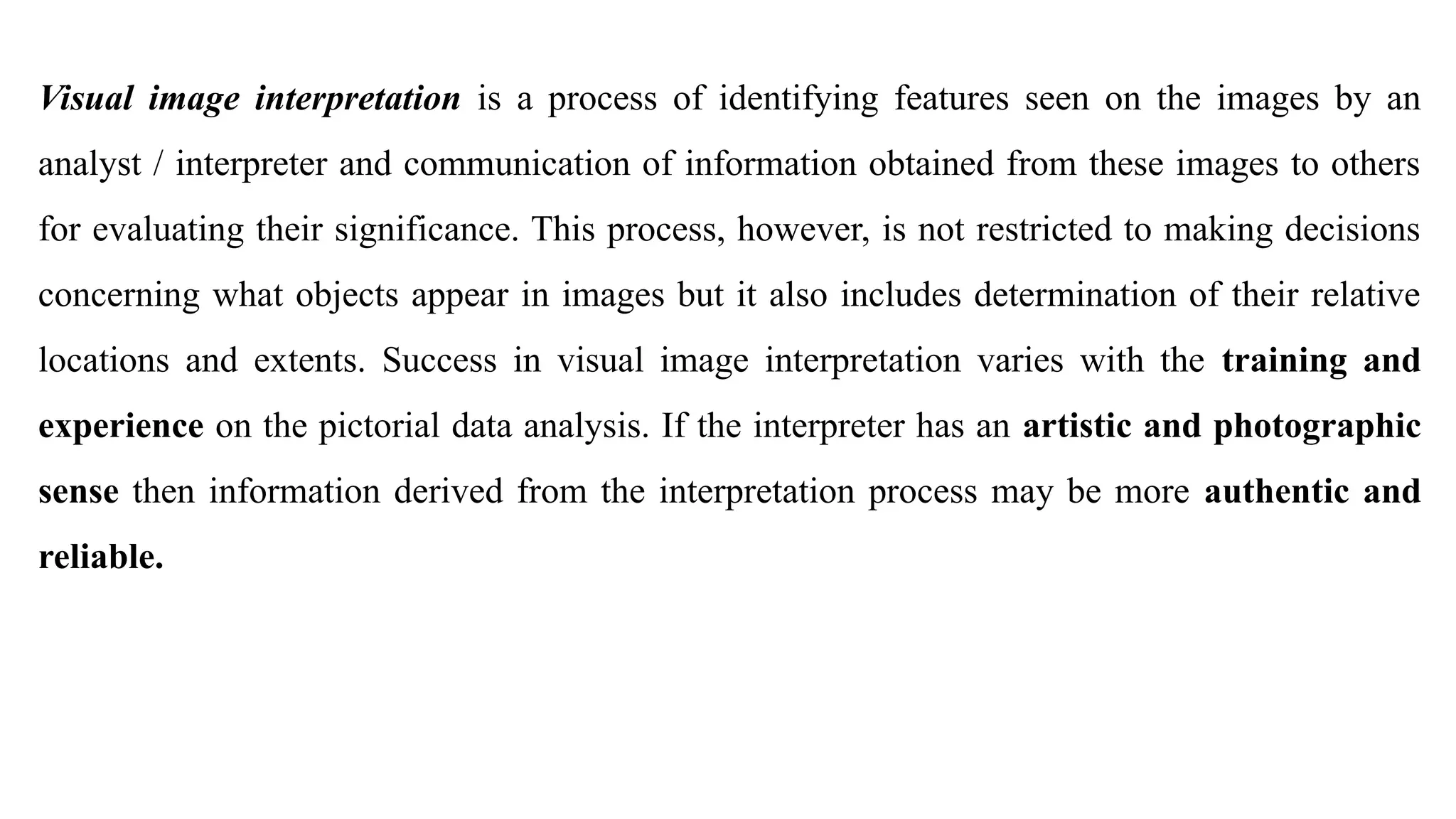 Visual image interpretation is a process of identifying features seen on the images by an analyst / interpreter and communication of information obtained from these images to others for evaluating their significance. This process, however, is not restricted to making decisions concerning what objects appear in images but it also includes determination of their relative locations and extents. Success in visual image interpretation varies with the training and experience on the pictorial data analysis. If the interpreter has an artistic and photographic sense then information derived from the interpretation process may be more authentic and reliable.